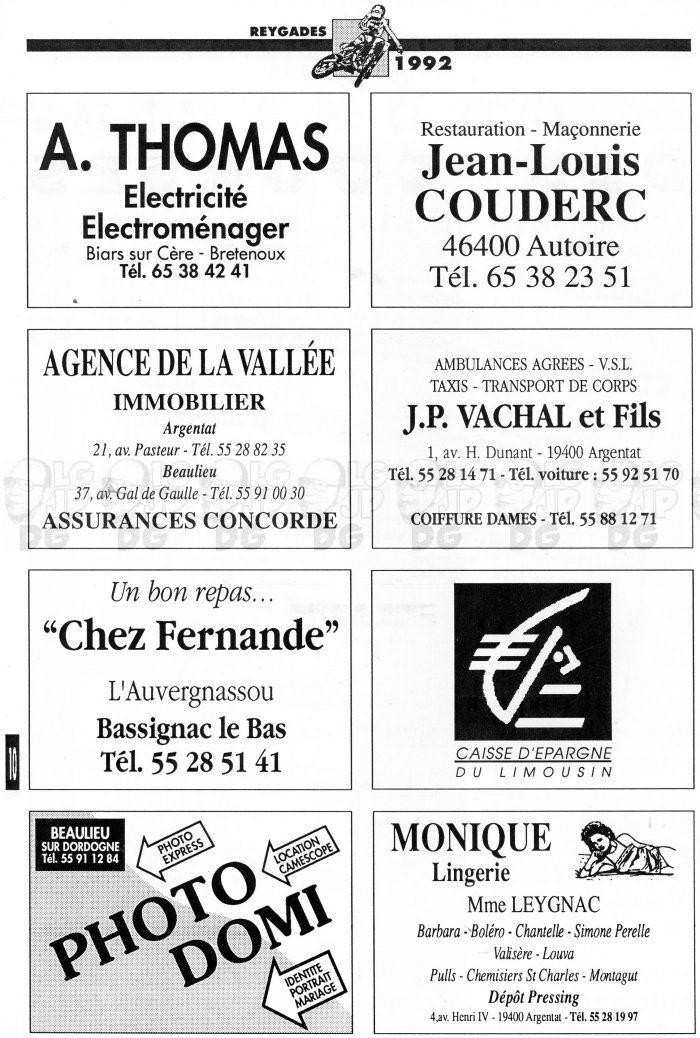 REYGADES
1992

A. THOMAS
Electricité
Electroménager
Biars sur Cère - Bretenoux
Tél. 65 38 42 41

Restauration - Maçonnerie
Jean-Louis
COUDERC
46400 Autoire
Tél. 65 38 23 51

AGENCE DE LA VALLÉE
IMMOBILIER
Argentat
21, av. Pasteur - Tél. 55 28 82 35
Beaulieu
37, av. Gal de Gaulle - Tél. 55 91 00 30
ASSURANCES CONCORDE

AMBULANCES AGREES - V.S.L.
TAXIS - TRANSPORT DE CORPS
J.P. VACHAL et Fils
1, av. H. Dunant - 19400 Argentat
Tél. 55 28 14 71 - Tél. voiture : 55 92 51 70
COIFFURE DAMES - Tél. 55 88 12 71

Un bon repas...
"Chez Fernande"
L'Auvergnassou
Bassignac le Bas
Tél. 55 28 51 41

CAISSE D'EPARGNE
DU LIMOUSIN

10

BEAULIEU
SUR DORDOGNE
Tél. 55 91 12 84
PHOTO EXPRESS
LOCATION CAMESCOPE
PHOTO
DOMI
IDENTITE PORTRAIT MARIAGE

MONIQUE
Lingerie
Mme LEYGNAC
Barbara - Boléro - Chantelle - Simone Perelle
Valisère - Louva
Pulls - Chemisiers St Charles - Montagut
Dépôt Pressing
4,av. Henri IV - 19400 Argentat - Tél. 55 28 19 97